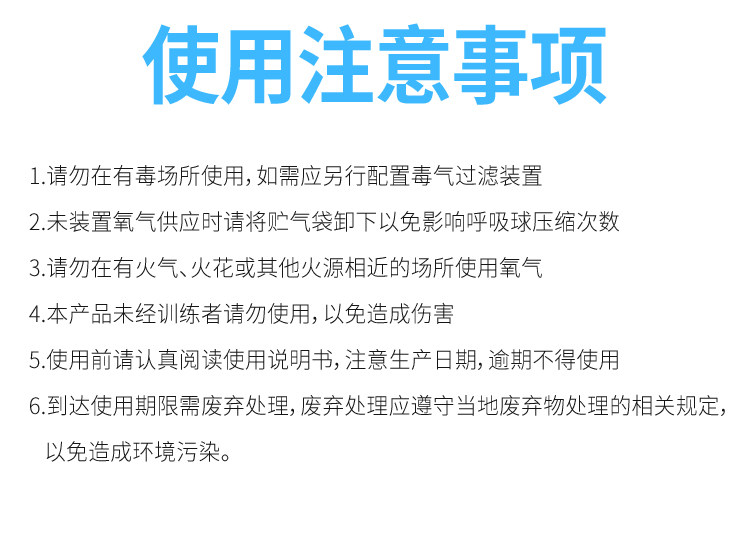 使用注意事项

1.请勿在有毒场所使用，如需应另行配置毒气过滤装置

2.未装置氧气供应时请将贮气袋卸下以免影响呼吸球压缩次数

3.请勿在有火气、火花或其他火源相近的场所使用氧气

4.本产品未经训练者请勿使用，以免造成伤害

5.使用前请认真阅读使用说明书，注意生产日期，逾期不得使用

6.到达使用期限需废弃处理，废弃处理应遵守当地废弃物处理的相关规定，以免造成环境污染。